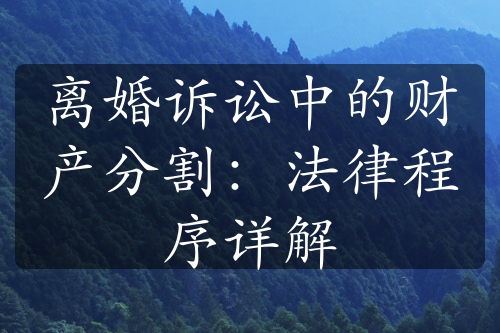 离婚诉讼中的财产分割：法律程序详解